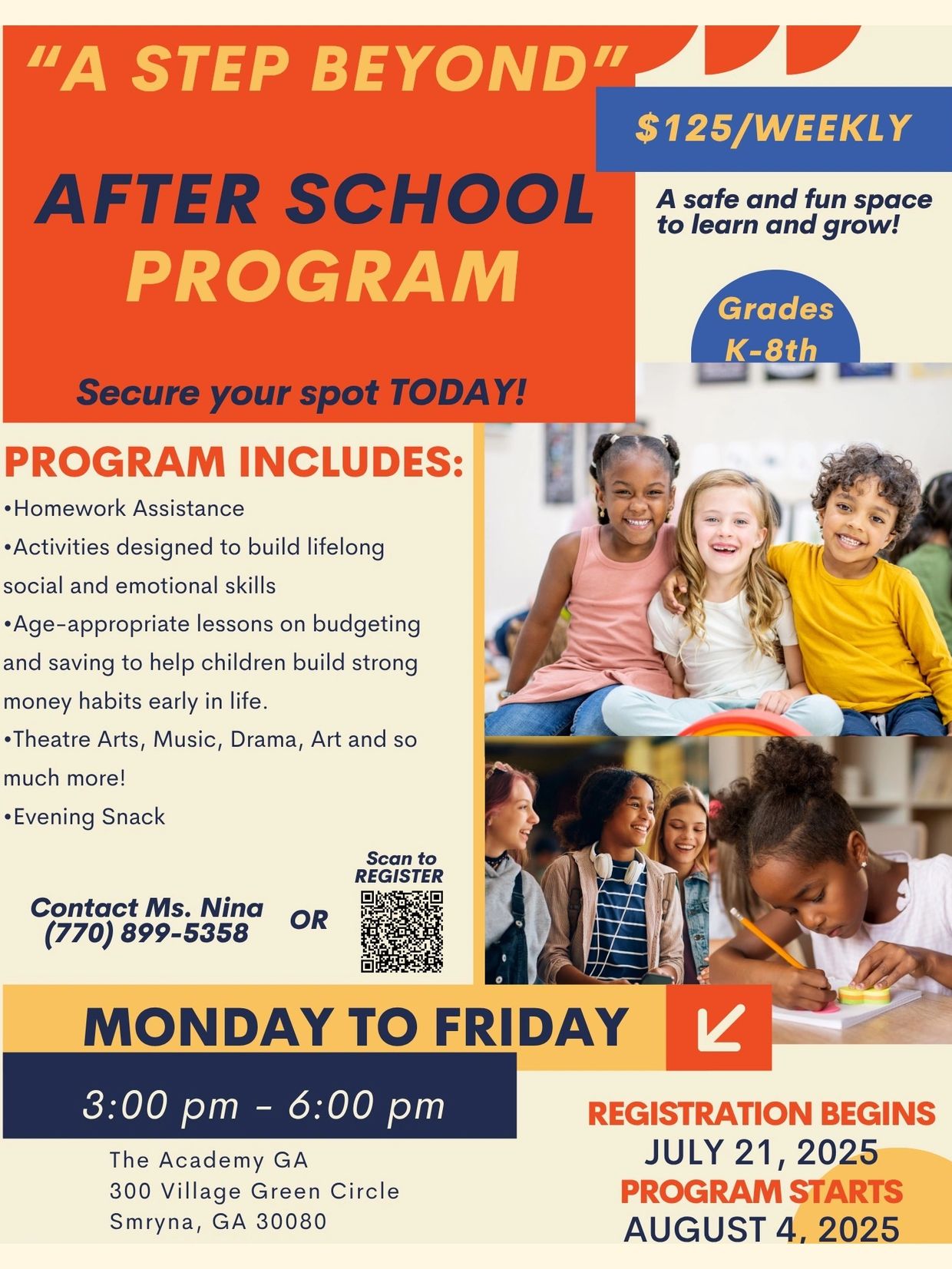 "A STEP BEYOND"

$125/WEEKLY

AFTER SCHOOL PROGRAM

A safe and fun space to learn and grow!

Grades K-8th

Secure your spot TODAY!

PROGRAM INCLUDES:

•Homework Assistance

•Activities designed to build lifelong social and emotional skills

•Age-appropriate lessons on budgeting and saving to help children build strong money habits early in life.

•Theatre Arts, Music, Drama, Art and so much more!

•Evening Snack

Contact Ms. Nina (770) 899-5358

OR

Scan to REGISTER

MONDAY TO FRIDAY

3:00 pm - 6:00 pm

The Academy GA
300 Village Green Circle
Smryna, GA 30080

REGISTRATION BEGINS
JULY 21, 2025
PROGRAM STARTS
AUGUST 4, 2025